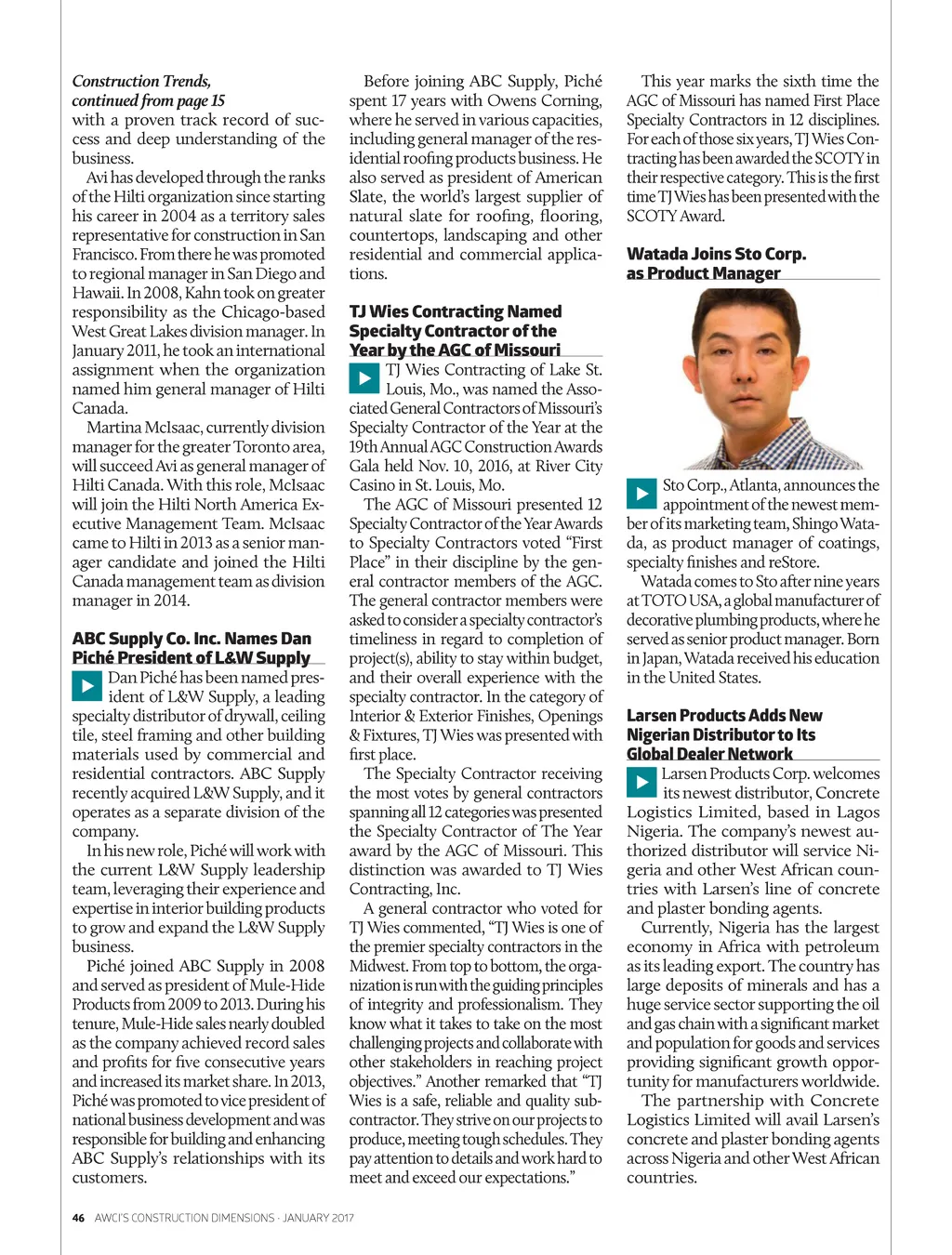 Construction Trends, continued from page 15
with a proven track record of success and deep understanding of the business.

Avi has developed through the ranks of the Hilti organization since starting his career in 2004 as a territory sales representative for construction in San Francisco. From there he was promoted to regional manager in San Diego and Hawaii. In 2008, Kahn took on greater responsibility as the Chicago-based West Great Lakes division manager. In January 2011, he took an international assignment when the organization named him general manager of Hilti Canada.

Martina McIsaac, currently division manager for the greater Toronto area, will succeed Avi as general manager of Hilti Canada. With this role, McIsaac will join the Hilti North America Executive Management Team. McIsaac came to Hilti in 2013 as a senior manager candidate and joined the Hilti Canada management team as division manager in 2014.

ABC Supply Co. Inc. Names Dan Piché President of L&W Supply

Dan Piché has been named president of L&W Supply, a leading specialty distributor of drywall, ceiling tile, steel framing and other building materials used by commercial and residential contractors. ABC Supply recently acquired L&W Supply, and it operates as a separate division of the company.

In his new role, Piché will work with the current L&W Supply leadership team, leveraging their experience and expertise in interior building products to grow and expand the L&W Supply business.

Piché joined ABC Supply in 2008 and served as president of Mule-Hide Products from 2009 to 2013. During his tenure, Mule-Hide sales nearly doubled as the company achieved record sales and profits for five consecutive years and increased its market share. In 2013, Piché was promoted to vice president of national business development and was responsible for building and enhancing ABC Supply's relationships with its customers.

Before joining ABC Supply, Piché spent 17 years with Owens Corning, where he served in various capacities, including general manager of the residential roofing products business. He also served as president of American Slate, the world's largest supplier of natural slate for roofing, flooring, countertops, landscaping and other residential and commercial applications.

TJ Wies Contracting Named Specialty Contractor of the Year by the AGC of Missouri

TJ Wies Contracting of Lake St. Louis, Mo., was named the Associated General Contractors of Missouri's Specialty Contractor of the Year at the 19th Annual AGC Construction Awards Gala held Nov. 10, 2016, at River City Casino in St. Louis, Mo.

The AGC of Missouri presented 12 Specialty Contractor of the Year Awards to Specialty Contractors voted "First Place" in their discipline by the general contractor members of the AGC. The general contractor members were asked to consider a specialty contractor's timeliness in regard to completion of project(s), ability to stay within budget, and their overall experience with the specialty contractor. In the category of Interior & Exterior Finishes, Openings & Fixtures, TJ Wies was presented with first place.

The Specialty Contractor receiving the most votes by general contractors spanning all 12 categories was presented the Specialty Contractor of The Year award by the AGC of Missouri. This distinction was awarded to TJ Wies Contracting, Inc.

A general contractor who voted for TJ Wies commented, "TJ Wies is one of the premier specialty contractors in the Midwest. From top to bottom, the organization is run with the guiding principles of integrity and professionalism. They know what it takes to take on the most challenging projects and collaborate with other stakeholders in reaching project objectives." Another remarked that "TJ Wies is a safe, reliable and quality subcontractor. They strive on our projects to produce, meeting tough schedules. They pay attention to details and work hard to meet and exceed our expectations."

This year marks the sixth time the AGC of Missouri has named First Place Specialty Contractors in 12 disciplines. For each of those six years, TJ Wies Contracting has been awarded the SCOTY in their respective category. This is the first time TJ Wies has been presented with the SCOTY Award.

Watada Joins Sto Corp. as Product Manager

Sto Corp., Atlanta, announces the appointment of the newest member of its marketing team, Shingo Watada, as product manager of coatings, specialty finishes and reStore.

Watada comes to Sto after nine years at TOTO USA, a global manufacturer of decorative plumbing products, where he served as senior product manager. Born in Japan, Watada received his education in the United States.

Larsen Products Adds New Nigerian Distributor to Its Global Dealer Network

Larsen Products Corp. welcomes its newest distributor, Concrete Logistics Limited, based in Lagos Nigeria. The company's newest authorized distributor will service Nigeria and other West African countries with Larsen's line of concrete and plaster bonding agents.

Currently, Nigeria has the largest economy in Africa with petroleum as its leading export. The country has large deposits of minerals and has a huge service sector supporting the oil and gas chain with a significant market and population for goods and services providing significant growth opportunity for manufacturers worldwide.

The partnership with Concrete Logistics Limited will avail Larsen's concrete and plaster bonding agents across Nigeria and other West African countries.

46 AWCI'S CONSTRUCTION DIMENSIONS · JANUARY 2017